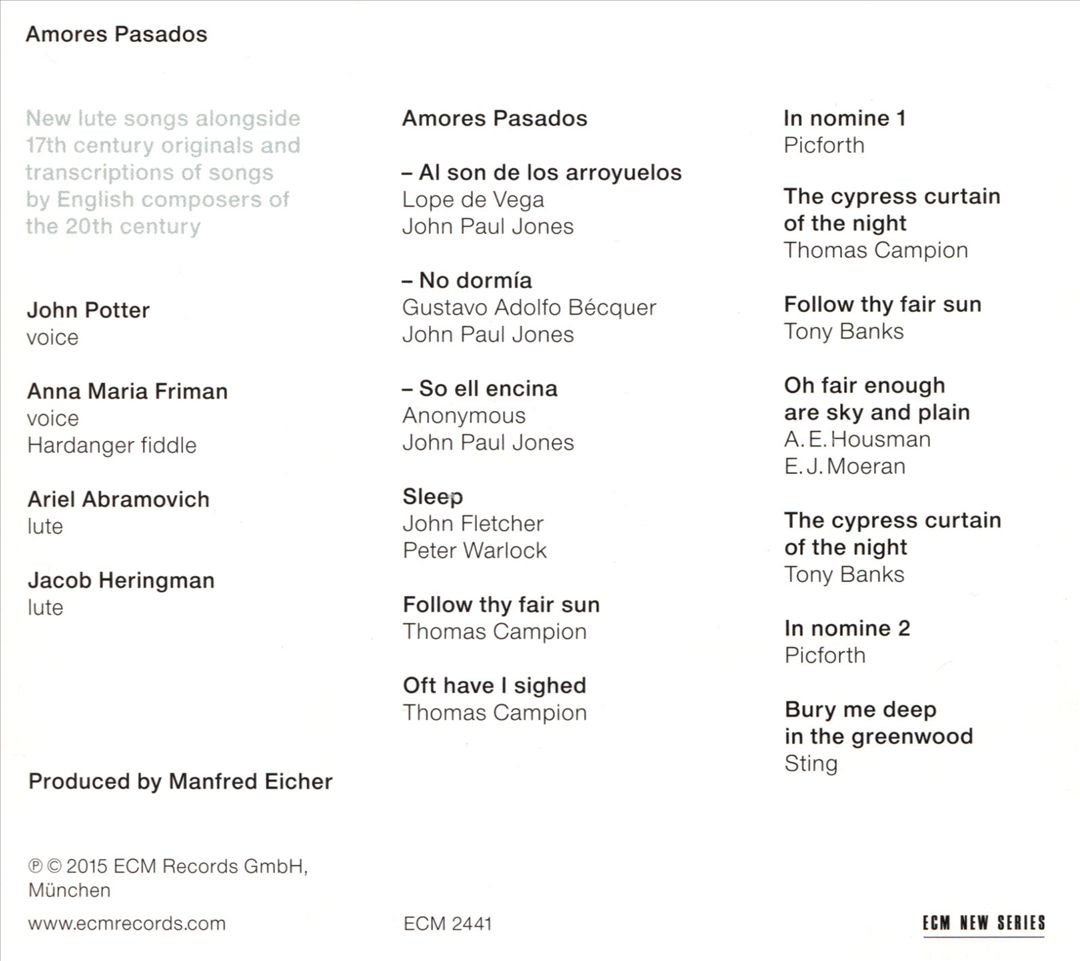 Amores Pasados

New lute songs alongside 17th century originals and transcriptions of songs by English composers of the 20th century

John Potter
voice

Anna Maria Friman
voice
Hardanger fiddle

Ariel Abramovich
lute

Jacob Heringman
lute

Produced by Manfred Eicher

℗ © 2015 ECM Records GmbH, München

www.ecmrecords.com

Amores Pasados

– Al son de los arroyuelos
Lope de Vega
John Paul Jones

– No dormía
Gustavo Adolfo Bécquer
John Paul Jones

– So ell encina
Anonymous
John Paul Jones

Sleep
John Fletcher
Peter Warlock

Follow thy fair sun
Thomas Campion

Oft have I sighed
Thomas Campion

ECM 2441

In nomine 1
Picforth

The cypress curtain of the night
Thomas Campion

Follow thy fair sun
Tony Banks

Oh fair enough are sky and plain
A. E. Housman
E. J. Moeran

The cypress curtain of the night
Tony Banks

In nomine 2
Picforth

Bury me deep in the greenwood
Sting

ECM NEW SERIES